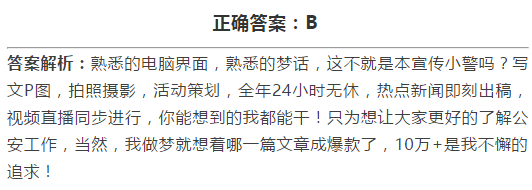 正确答案：B

答案解析：熟悉的电脑界面，熟悉的梦话，这不就是本宣传小警吗？写文P图，拍照摄影，活动策划，全年24小时无休，热点新闻即刻出稿，视频直播同步进行，你能想到的我都能干！只为想让大家更好的了解公安工作，当然，我做梦就想着哪一篇文章成爆款了，10万+是我不懈的追求！